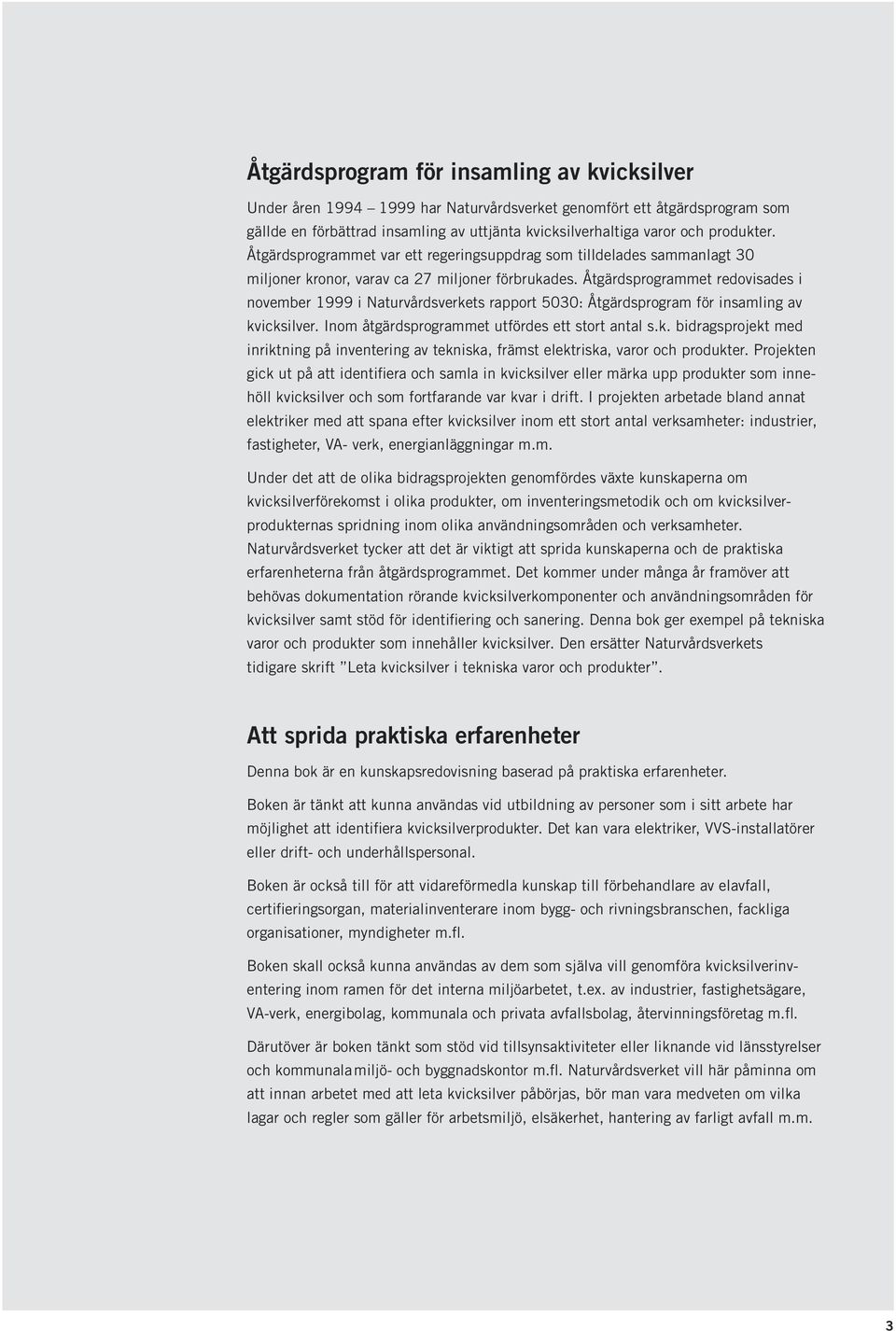 Åtgärdsprogram för insamling av kvicksilver

Under åren 1994 – 1999 har Naturvårdsverket genomfört ett åtgärdsprogram som gällde en förbättrad insamling av uttjänta kvicksilverhaltiga varor och produkter. Åtgärdsprogrammet var ett regeringsuppdrag som tilldelades sammanlagt 30 miljoner kronor, varav ca 27 miljoner förbrukades. Åtgärdsprogrammet redovisades i november 1999 i Naturvårdsverkets rapport 5030: Åtgärdsprogram för insamling av kvicksilver. Inom åtgärdsprogrammet utfördes ett stort antal s.k. bidragsprojekt med inriktning på inventering av tekniska, främst elektriska, varor och produkter. Projekten gick ut på att identifiera och samla in kvicksilver eller märka upp produkter som innehöll kvicksilver och som fortfarande var kvar i drift. I projekten arbetade bland annat elektriker med att spana efter kvicksilver inom ett stort antal verksamheter: industrier, fastigheter, VA- verk, energianläggningar m.m.

Under det att de olika bidragsprojekten genomfördes växte kunskaperna om kvicksilverförekomst i olika produkter, om inventeringsmetodik och om kvicksilverprodukternas spridning inom olika användningsområden och verksamheter. Naturvårdsverket tycker att det är viktigt att sprida kunskaperna och de praktiska erfarenheterna från åtgärdsprogrammet. Det kommer under många år framöver att behövas dokumentation rörande kvicksilverkomponenter och användningsområden för kvicksilver samt stöd för identifiering och sanering. Denna bok ger exempel på tekniska varor och produkter som innehåller kvicksilver. Den ersätter Naturvårdsverkets tidigare skrift ”Leta kvicksilver i tekniska varor och produkter”.

Att sprida praktiska erfarenheter

Denna bok är en kunskapsredovisning baserad på praktiska erfarenheter.

Boken är tänkt att kunna användas vid utbildning av personer som i sitt arbete har möjlighet att identifiera kvicksilverprodukter. Det kan vara elektriker, VVS-installatörer eller drift- och underhållspersonal.

Boken är också till för att vidareförmedla kunskap till förbehandlare av elavfall, certifieringsorgan, materialinventerare inom bygg- och rivningsbranschen, fackliga organisationer, myndigheter m.fl.

Boken skall också kunna användas av dem som själva vill genomföra kvicksilverinventering inom ramen för det interna miljöarbetet, t.ex. av industrier, fastighetsägare, VA-verk, energibolag, kommunala och privata avfallsbolag, återvinningsföretag m.fl.

Därutöver är boken tänkt som stöd vid tillsynsaktiviteter eller liknande vid länsstyrelser och kommunala miljö- och byggnadskontor m.fl. Naturvårdsverket vill här påminna om att innan arbetet med att leta kvicksilver påbörjas, bör man vara medveten om vilka lagar och regler som gäller för arbetsmiljö, elsäkerhet, hantering av farligt avfall m.m.

3